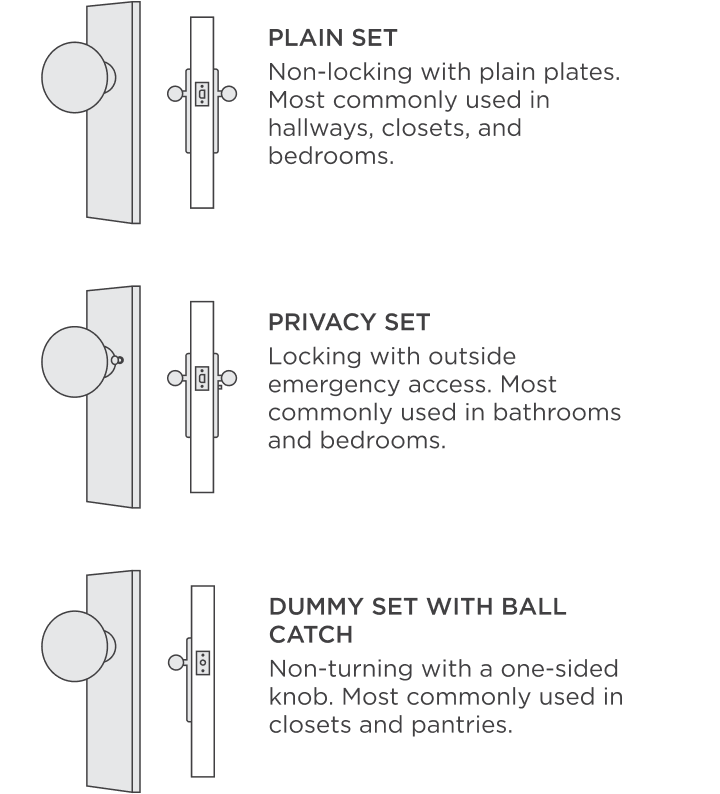 PLAIN SET
Non-locking with plain plates. Most commonly used in hallways, closets, and bedrooms.

PRIVACY SET
Locking with outside emergency access. Most commonly used in bathrooms and bedrooms.

DUMMY SET WITH BALL CATCH
Non-turning with a one-sided knob. Most commonly used in closets and pantries.